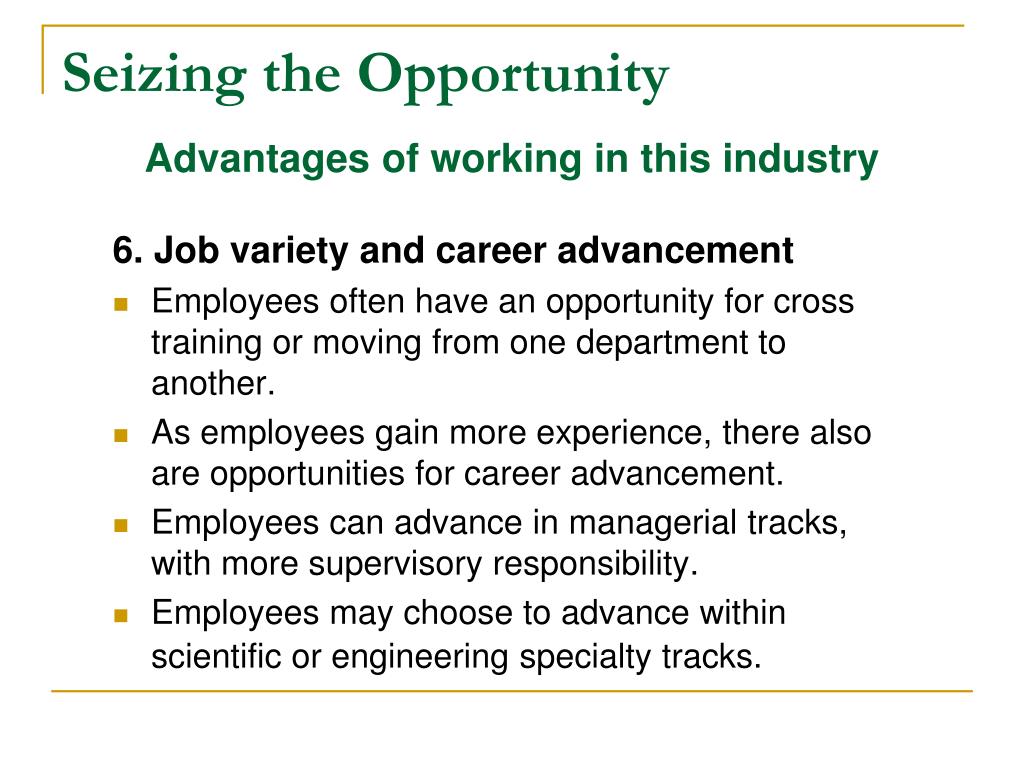 Seizing the Opportunity

Advantages of working in this industry

6. Job variety and career advancement

- Employees often have an opportunity for cross training or moving from one department to another.
- As employees gain more experience, there also are opportunities for career advancement.
- Employees can advance in managerial tracks, with more supervisory responsibility.
- Employees may choose to advance within scientific or engineering specialty tracks.